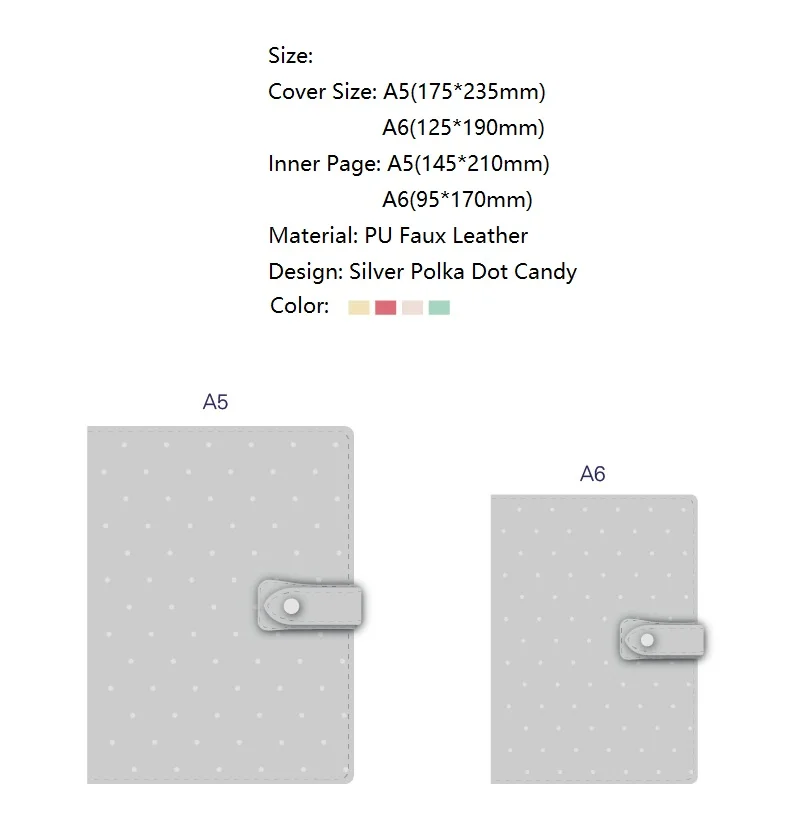 Size:
Cover Size: A5(175*235mm)
A6(125*190mm)
Inner Page: A5(145*210mm)
A6(95*170mm)
Material: PU Faux Leather
Design: Silver Polka Dot Candy
Color:

A5

A6